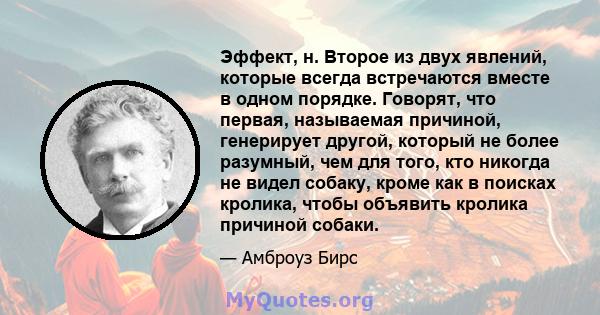 Эффект, н. Второе из двух явлений, которые всегда встречаются вместе в одном порядке. Говорят, что первая, называемая причиной, генерирует другой, который не более разумный, чем для того, кто никогда не видел собаку, кроме как в поисках кролика, чтобы объявить кролика причиной собаки.

— Амброуз Бирс

MyQuotes.org